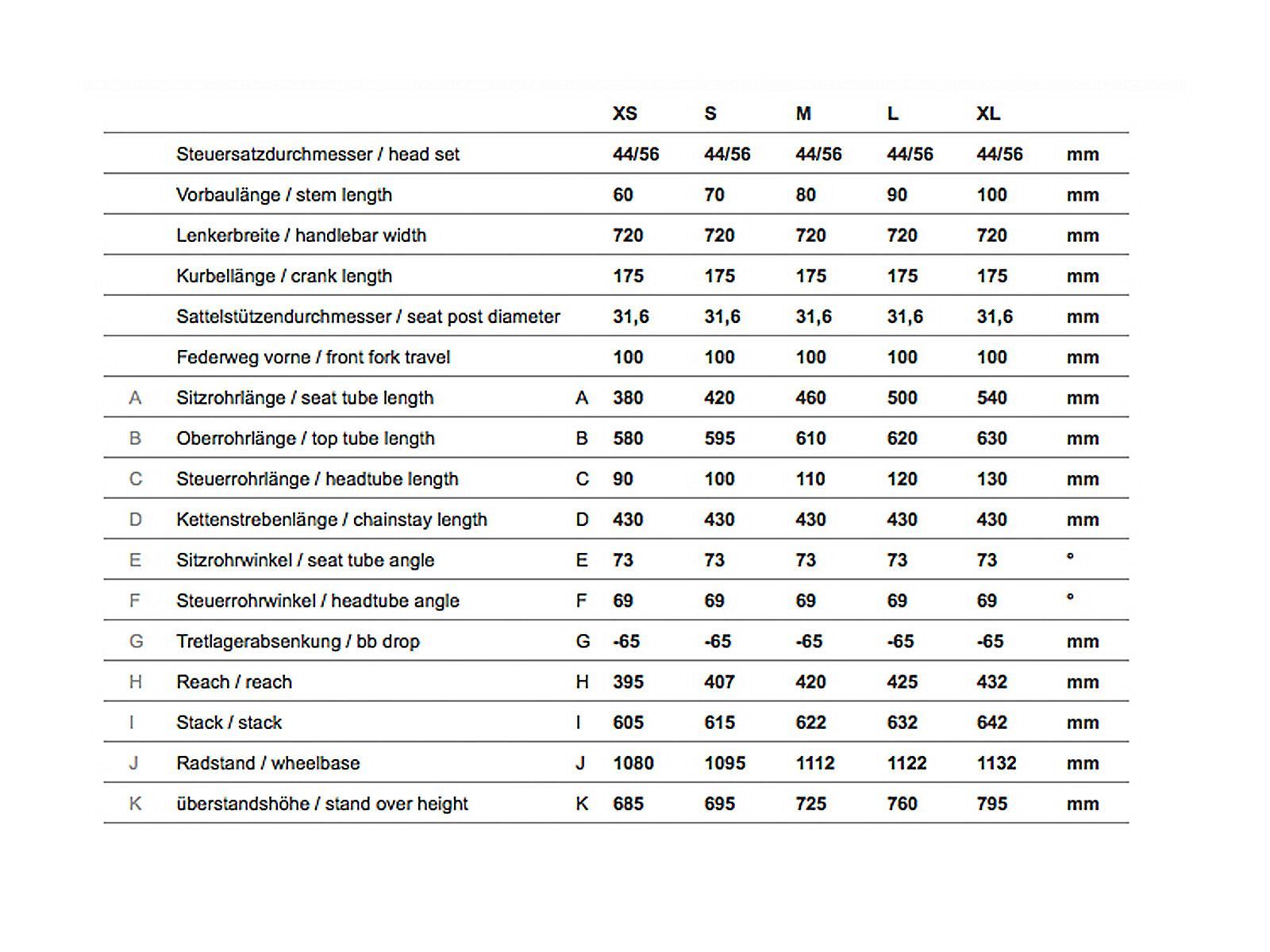 |  |  |  | XS | S | M | L | XL |  |
|---|---|---|---|---|---|---|---|---|
|  | Steuersatzdurchmesser / head set |  | 44/56 | 44/56 | 44/56 | 44/56 | 44/56 | mm |
|  | Vorbaulänge / stem length |  | 60 | 70 | 80 | 90 | 100 | mm |
|  | Lenkerbreite / handlebar width |  | 720 | 720 | 720 | 720 | 720 | mm |
|  | Kurbellänge / crank length |  | 175 | 175 | 175 | 175 | 175 | mm |
|  | Sattelstützendurchmesser / seat post diameter |  | 31,6 | 31,6 | 31,6 | 31,6 | 31,6 | mm |
|  | Federweg vorne / front fork travel |  | 100 | 100 | 100 | 100 | 100 | mm |
| A | Sitzrohrlänge / seat tube length | A | 380 | 420 | 460 | 500 | 540 | mm |
| B | Oberrohrlänge / top tube length | B | 580 | 595 | 610 | 620 | 630 | mm |
| C | Steuerrohrlänge / headtube length | C | 90 | 100 | 110 | 120 | 130 | mm |
| D | Kettenstrebenlänge / chainstay length | D | 430 | 430 | 430 | 430 | 430 | mm |
| E | Sitzrohrwinkel / seat tube angle | E | 73 | 73 | 73 | 73 | 73 | ° |
| F | Steuerrohrwinkel / headtube angle | F | 69 | 69 | 69 | 69 | 69 | ° |
| G | Tretlagerabsenkung / bb drop | G | -65 | -65 | -65 | -65 | -65 | mm |
| H | Reach / reach | H | 395 | 407 | 420 | 425 | 432 | mm |
| I | Stack / stack | I | 605 | 615 | 622 | 632 | 642 | mm |
| J | Radstand / wheelbase | J | 1080 | 1095 | 1112 | 1122 | 1132 | mm |
| K | überstandshöhe / stand over height | K | 685 | 695 | 725 | 760 | 795 | mm |